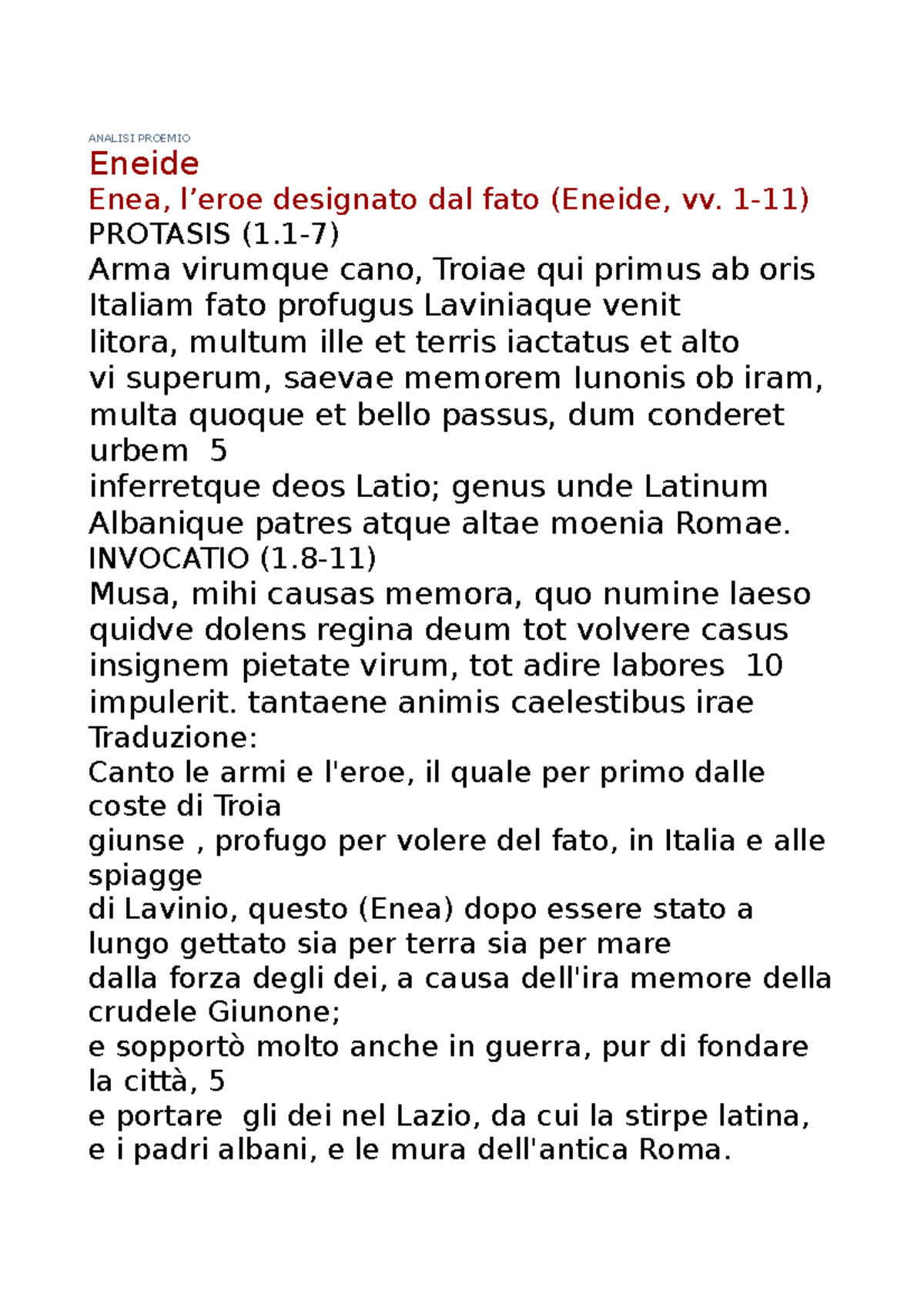 ANALISI PROEMIO

Eneide

Enea, l’eroe designato dal fato (Eneide, vv. 1-11)

PROTASIS (1.1-7)

Arma virumque cano, Troiae qui primus ab oris
Italiam fato profugus Laviniaque venit
litora, multum ille et terris iactatus et alto
vi superum, saevae memorem Iunonis ob iram,
multa quoque et bello passus, dum conderet urbem 5
inferretque deos Latio; genus unde Latinum
Albanique patres atque altae moenia Romae.

INVOCATIO (1.8-11)

Musa, mihi causas memora, quo numine laeso
quidve dolens regina deum tot volvere casus
insignem pietate virum, tot adire labores 10
impulerit. tantaene animis caelestibus irae

Traduzione:

Canto le armi e l'eroe, il quale per primo dalle coste di Troia
giunse , profugo per volere del fato, in Italia e alle spiagge
di Lavinio, questo (Enea) dopo essere stato a lungo gettato sia per terra sia per mare
dalla forza degli dei, a causa dell'ira memore della crudele Giunone;
e sopportò molto anche in guerra, pur di fondare la città, 5
e portare gli dei nel Lazio, da cui la stirpe latina,
e i padri albani, e le mura dell'antica Roma.